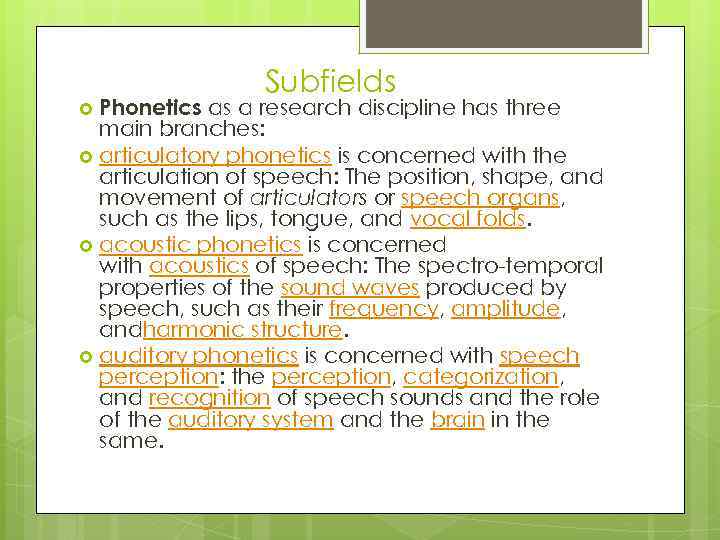 Subfields

• Phonetics as a research discipline has three main branches:

• articulatory phonetics is concerned with the articulation of speech: The position, shape, and movement of articulators or speech organs, such as the lips, tongue, and vocal folds.

• acoustic phonetics is concerned with acoustics of speech: The spectro-temporal properties of the sound waves produced by speech, such as their frequency, amplitude, andharmonic structure.

• auditory phonetics is concerned with speech perception: the perception, categorization, and recognition of speech sounds and the role of the auditory system and the brain in the same.